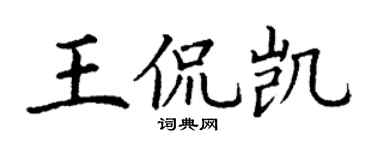 王侃凯

词典网